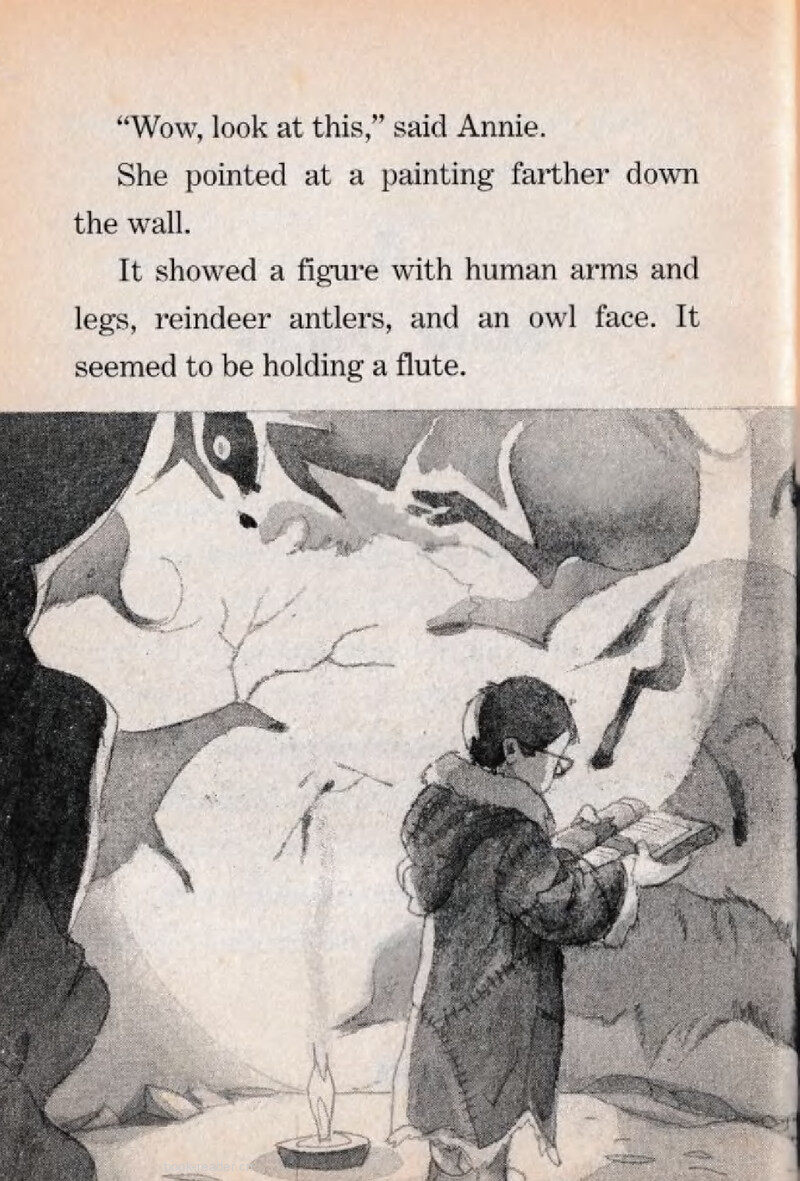 "Wow, look at this," said Annie.

She pointed at a painting farther down the wall.

It showed a figure with human arms and legs, reindeer antlers, and an owl face. It seemed to be holding a flute.